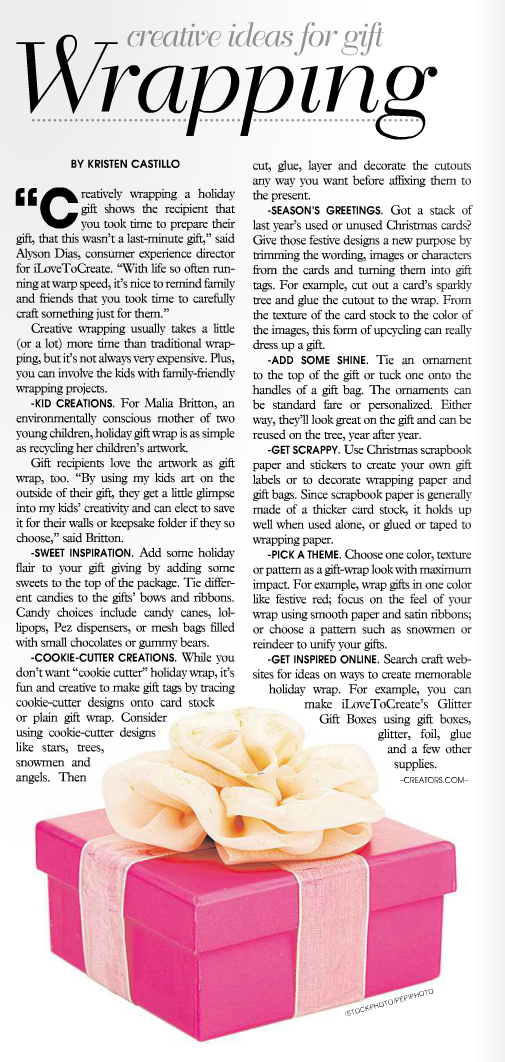 creative ideas for gift
Wrapping

BY KRISTEN CASTILLO

"Creatively wrapping a holiday gift shows the recipient that you took time to prepare their gift, that this wasn't a last-minute gift," said Alyson Dias, consumer experience director for iLoveToCreate. "With life so often running at warp speed, it's nice to remind family and friends that you took time to carefully craft something just for them."

Creative wrapping usually takes a little (or a lot) more time than traditional wrapping, but it's not always very expensive. Plus, you can involve the kids with family-friendly wrapping projects.

-KID CREATIONS. For Malia Britton, an environmentally conscious mother of two young children, holiday gift wrap is as simple as recycling her children's artwork.

Gift recipients love the artwork as gift wrap, too. "By using my kids art on the outside of their gift, they get a little glimpse into my kids' creativity and can elect to save it for their walls or keepsake folder if they so choose," said Britton.

-SWEET INSPIRATION. Add some holiday flair to your gift giving by adding some sweets to the top of the package. Tie different candies to the gifts' bows and ribbons. Candy choices include candy canes, lollipops, Pez dispensers, or mesh bags filled with small chocolates or gummy bears.

-COOKIE-CUTTER CREATIONS. While you don't want "cookie cutter" holiday wrap, it's fun and creative to make gift tags by tracing cookie-cutter designs onto card stock or plain gift wrap. Consider using cookie-cutter designs like stars, trees, snowmen and angels. Then cut, glue, layer and decorate the cutouts any way you want before affixing them to the present.

-SEASON'S GREETINGS. Got a stack of last year's used or unused Christmas cards? Give those festive designs a new purpose by trimming the wording, images or characters from the cards and turning them into gift tags. For example, cut out a card's sparkly tree and glue the cutout to the wrap. From the texture of the card stock to the color of the images, this form of upcycling can really dress up a gift.

-ADD SOME SHINE. Tie an ornament to the top of the gift or tuck one onto the handles of a gift bag. The ornaments can be standard fare or personalized. Either way, they'll look great on the gift and can be reused on the tree, year after year.

-GET SCRAPPY. Use Christmas scrapbook paper and stickers to create your own gift labels or to decorate wrapping paper and gift bags. Since scrapbook paper is generally made of a thicker card stock, it holds up well when used alone, or glued or taped to wrapping paper.

-PICK A THEME. Choose one color, texture or pattern as a gift-wrap look with maximum impact. For example, wrap gifts in one color like festive red; focus on the feel of your wrap using smooth paper and satin ribbons; or choose a pattern such as snowmen or reindeer to unify your gifts.

-GET INSPIRED ONLINE. Search craft websites for ideas on ways to create memorable holiday wrap. For example, you can make iLoveToCreate's Glitter Gift Boxes using gift boxes, glitter, foil, glue and a few other supplies.

-CREATORS.COM-

ISTOCKPHOTO/PEPIPHOTO